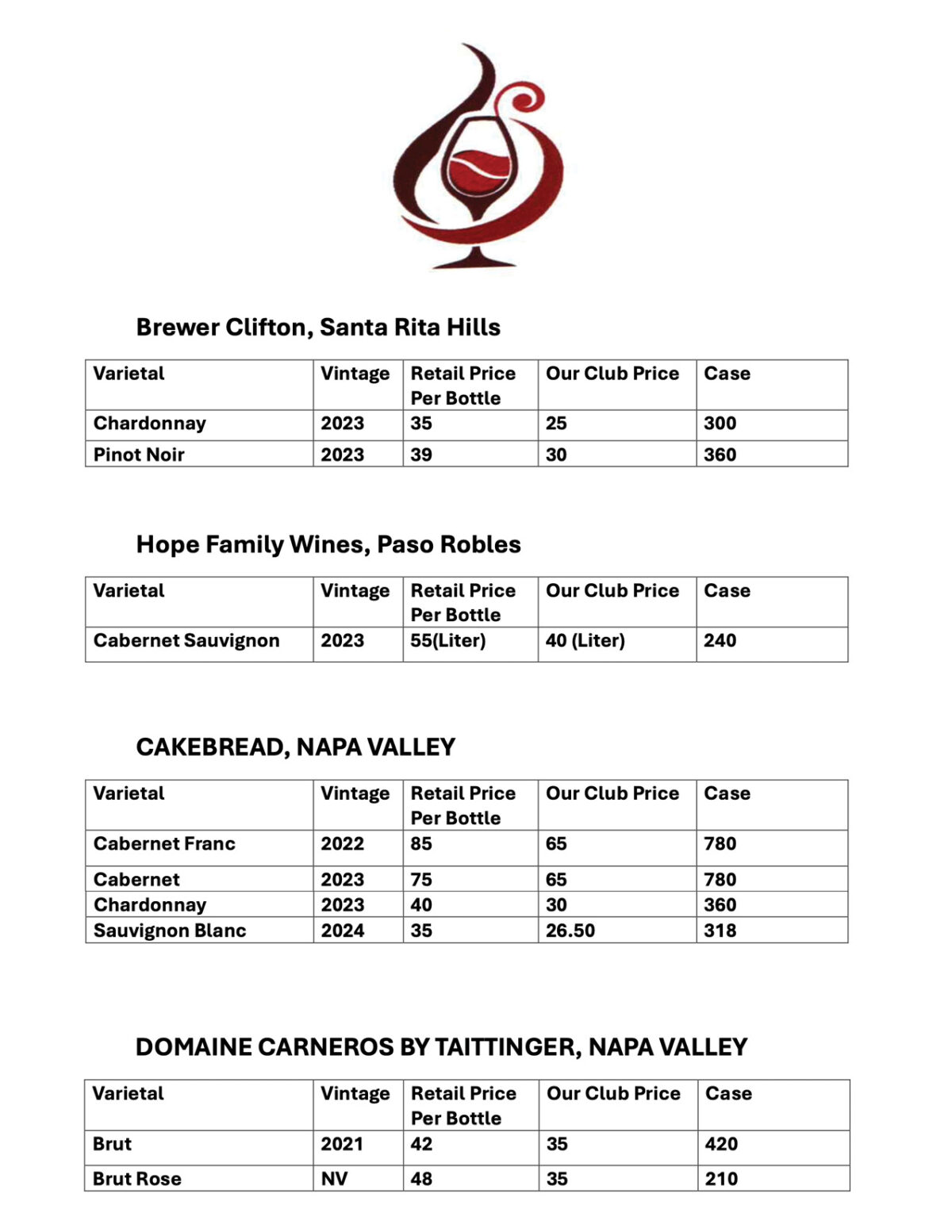 Brewer Clifton, Santa Rita Hills

| Varietal | Vintage | Retail Price Per Bottle | Our Club Price | Case |
|---|---|---|---|---|
| Chardonnay | 2023 | 35 | 25 | 300 |
| Pinot Noir | 2023 | 39 | 30 | 360 |

Hope Family Wines, Paso Robles

| Varietal | Vintage | Retail Price Per Bottle | Our Club Price | Case |
|---|---|---|---|---|
| Cabernet Sauvignon | 2023 | 55(Liter) | 40 (Liter) | 240 |

CAKEBREAD, NAPA VALLEY

| Varietal | Vintage | Retail Price Per Bottle | Our Club Price | Case |
|---|---|---|---|---|
| Cabernet Franc | 2022 | 85 | 65 | 780 |
| Cabernet | 2023 | 75 | 65 | 780 |
| Chardonnay | 2023 | 40 | 30 | 360 |
| Sauvignon Blanc | 2024 | 35 | 26.50 | 318 |

DOMAINE CARNEROS BY TAITTINGER, NAPA VALLEY

| Varietal | Vintage | Retail Price Per Bottle | Our Club Price | Case |
|---|---|---|---|---|
| Brut | 2021 | 42 | 35 | 420 |
| Brut Rose | NV | 48 | 35 | 210 |